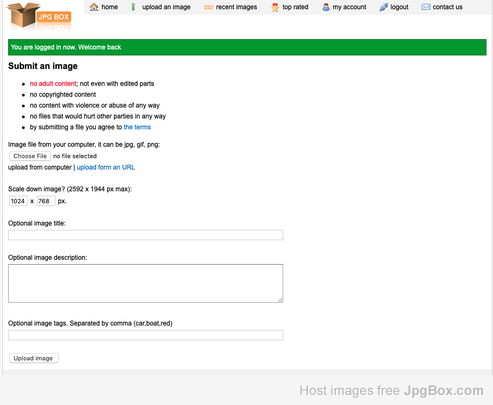 JPG BOX

home upload an image recent images top rated my account logout contact us

You are logged in now. Welcome back

Submit an image

- no adult content; not even with edited parts
- no copyrighted content
- no content with violence or abuse of any way
- no files that would hurt other parties in any way
- by submitting a file you agree to the terms

Image file from your computer, it can be jpg, gif, png:

Choose File no file selected

upload from computer | upload form an URL

Scale down image? (2592 x 1944 px max):

1024 x 768 px.

Optional image title:

Optional image description:

Optional image tags. Separated by comma (car,boat,red)

Upload image

Host images free JpgBox.com